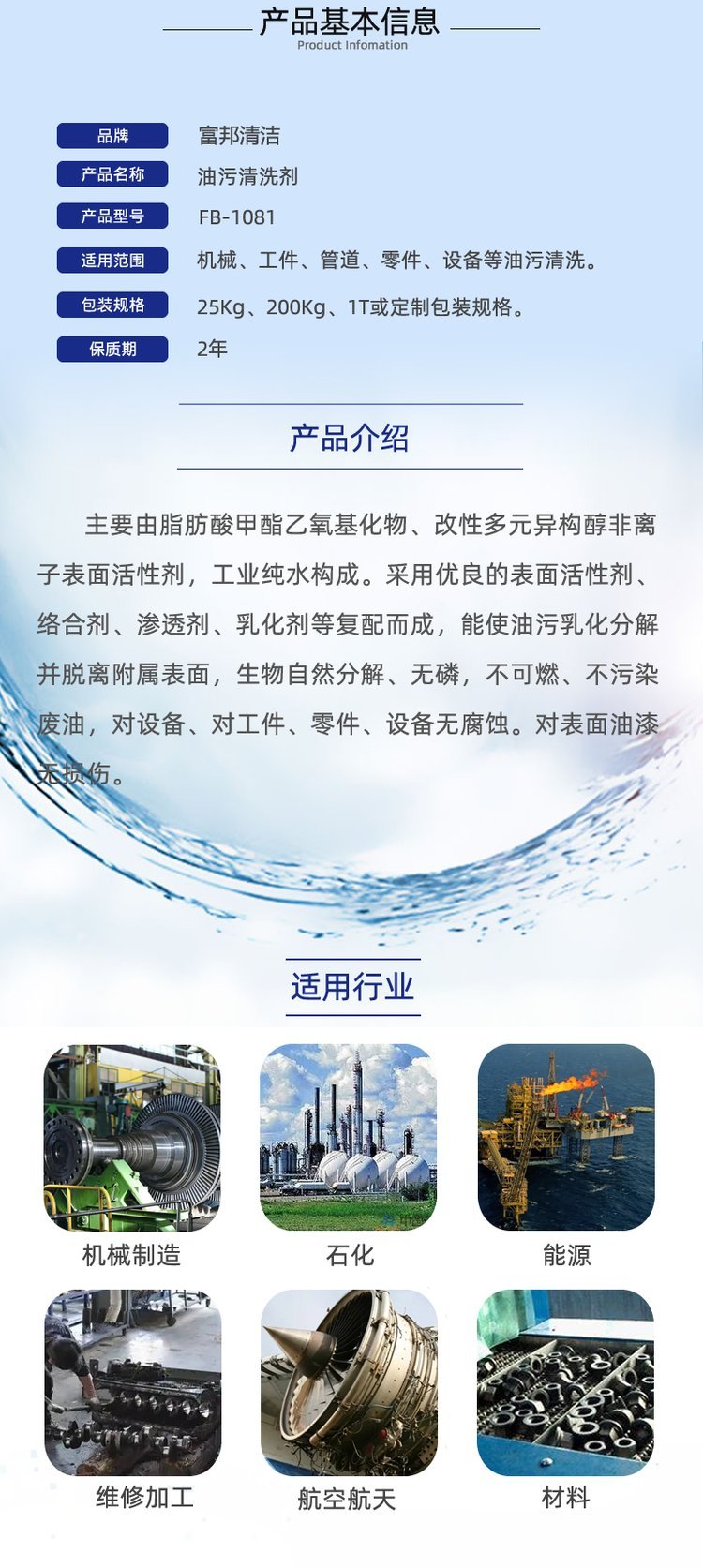 产品基本信息
Product Infomation

品牌 富邦清洁
产品名称 油污清洗剂
产品型号 FB-1081
适用范围 机械、工件、管道、零件、设备等油污清洗。
包装规格 25Kg、200Kg、1T或定制包装规格。
保质期 2年

产品介绍

主要由脂肪酸甲酯乙氧基化物、改性多元异构醇非离子表面活性剂，工业纯水构成。采用优良的表面活性剂、络合剂、渗透剂、乳化剂等复配而成，能使油污乳化分解并脱离附属表面，生物自然分解、无磷，不可燃、不污染废油，对设备、对工件、零件、设备无腐蚀。对表面油漆无损伤。

适用行业

机械制造
石化
能源
维修加工
航空航天
材料